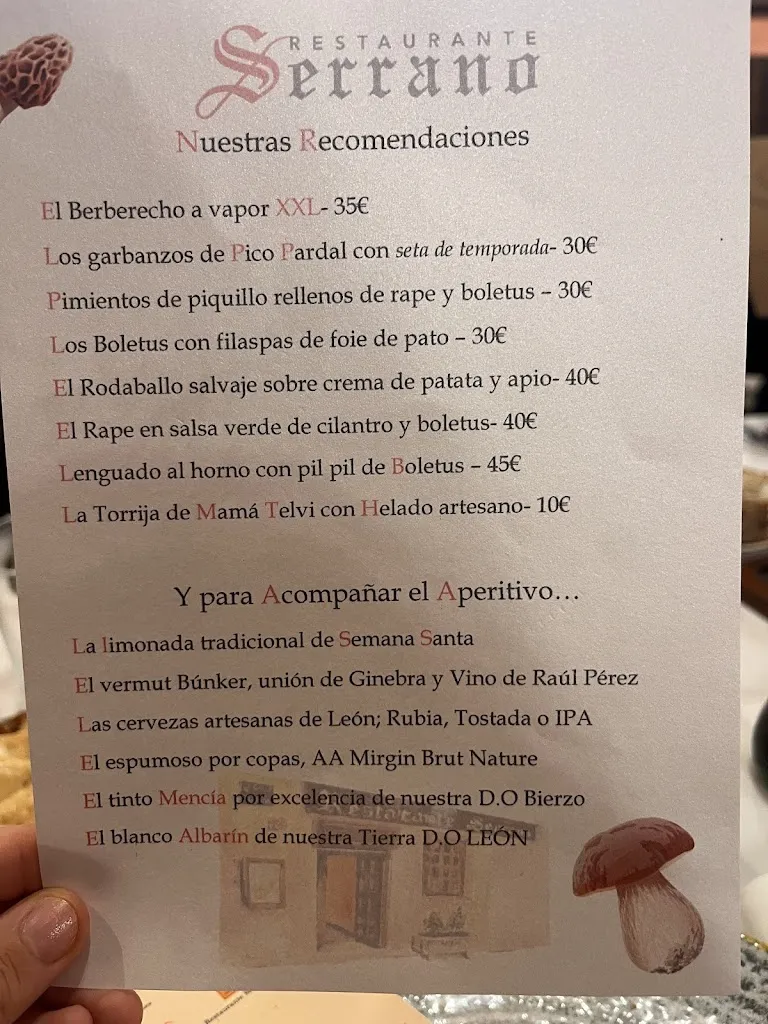 RESTAURANTE
Serrano

Nuestras Recomendaciones

El Berberecho a vapor XXL- 35€
Los garbanzos de Pico Pardal con seta de temporada- 30€
Pimientos de piquillo rellenos de rape y boletus – 30€
Los Boletus con filaspas de foie de pato – 30€
El Rodaballo salvaje sobre crema de patata y apio- 40€
El Rape en salsa verde de cilantro y boletus- 40€
Lenguado al horno con pil pil de Boletus – 45€
La Torrija de Mamá Telvi con Helado artesano- 10€

Y para Acompañar el Aperitivo…

La limonada tradicional de Semana Santa
El vermut Búnker, unión de Ginebra y Vino de Raúl Pérez
Las cervezas artesanas de León; Rubia, Tostada o IPA
El espumoso por copas, AA Mirgin Brut Nature
El tinto Mencía por excelencia de nuestra D.O Bierzo
El blanco Albarín de nuestra Tierra D.O LEÓN